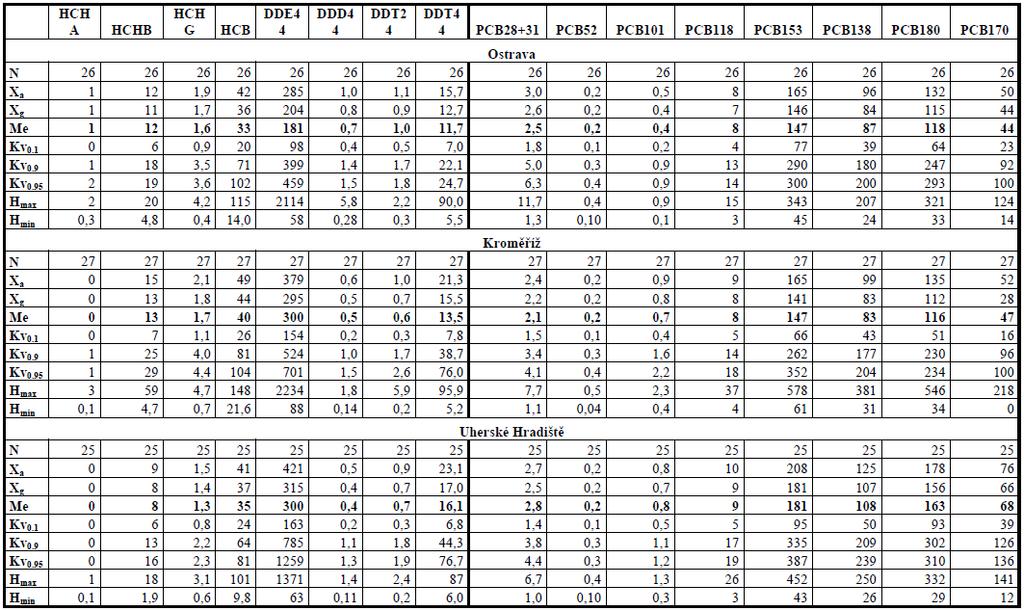 |  | HCH A | HCHB | HCH G | HCB | DDE4 4 | DDD4 4 | DDT2 4 | DDT4 4 | PCB28+31 | PCB52 | PCB101 | PCB118 | PCB153 | PCB138 | PCB180 | PCB170 |
|---|---|---|---|---|---|---|---|---|---|---|---|---|---|---|---|---|
| Ostrava | | | | | | | | | | | | | | | | |
| N | 26 | 26 | 26 | 26 | 26 | 26 | 26 | 26 | 26 | 26 | 26 | 26 | 26 | 26 | 26 | 26 |
| $X_a$ | 1 | 12 | 1,9 | 42 | 285 | 1,0 | 1,1 | 15,7 | 3,0 | 0,2 | 0,5 | 8 | 165 | 96 | 132 | 50 |
| $X_g$ | 1 | 11 | 1,7 | 36 | 204 | 0,8 | 0,9 | 12,7 | 2,6 | 0,2 | 0,4 | 7 | 146 | 84 | 115 | 44 |
| Me | 1 | 12 | 1,6 | 33 | 181 | 0,7 | 1,0 | 11,7 | 2,5 | 0,2 | 0,4 | 8 | 147 | 87 | 118 | 44 |
| $Kv_{0.1}$ | 0 | 6 | 0,9 | 20 | 98 | 0,4 | 0,5 | 7,0 | 1,8 | 0,1 | 0,2 | 4 | 77 | 39 | 64 | 23 |
| $Kv_{0.9}$ | 1 | 18 | 3,5 | 71 | 399 | 1,4 | 1,7 | 22,1 | 5,0 | 0,3 | 0,9 | 13 | 290 | 180 | 247 | 92 |
| $Kv_{0.95}$ | 2 | 19 | 3,6 | 102 | 459 | 1,5 | 1,8 | 24,7 | 6,3 | 0,4 | 0,9 | 14 | 300 | 200 | 293 | 100 |
| $H_{max}$ | 2 | 20 | 4,2 | 115 | 2114 | 5,8 | 2,2 | 90,0 | 11,7 | 0,4 | 0,9 | 15 | 343 | 207 | 321 | 124 |
| $H_{min}$ | 0,3 | 4,8 | 0,4 | 14,0 | 58 | 0,28 | 0,3 | 5,5 | 1,3 | 0,10 | 0,1 | 3 | 45 | 24 | 33 | 14 |
| Kroměříž | | | | | | | | | | | | | | | | |
| N | 27 | 27 | 27 | 27 | 27 | 27 | 27 | 27 | 27 | 27 | 27 | 27 | 27 | 27 | 27 | 27 |
| $X_a$ | 0 | 15 | 2,1 | 49 | 379 | 0,6 | 1,0 | 21,3 | 2,4 | 0,2 | 0,9 | 9 | 165 | 99 | 135 | 52 |
| $X_g$ | 0 | 13 | 1,8 | 44 | 295 | 0,5 | 0,7 | 15,5 | 2,2 | 0,2 | 0,8 | 8 | 141 | 83 | 112 | 28 |
| Me | 0 | 13 | 1,7 | 40 | 300 | 0,5 | 0,6 | 13,5 | 2,1 | 0,2 | 0,7 | 8 | 147 | 83 | 116 | 47 |
| $Kv_{0.1}$ | 0 | 7 | 1,1 | 26 | 154 | 0,2 | 0,3 | 7,8 | 1,5 | 0,1 | 0,4 | 5 | 66 | 43 | 51 | 16 |
| $Kv_{0.9}$ | 1 | 25 | 4,0 | 81 | 524 | 1,0 | 1,7 | 38,7 | 3,4 | 0,3 | 1,6 | 14 | 262 | 177 | 230 | 96 |
| $Kv_{0.95}$ | 1 | 29 | 4,4 | 104 | 701 | 1,5 | 2,6 | 76,0 | 4,1 | 0,4 | 2,2 | 18 | 352 | 204 | 234 | 100 |
| $H_{max}$ | 3 | 59 | 4,7 | 148 | 2234 | 1,8 | 5,9 | 95,9 | 7,7 | 0,5 | 2,3 | 37 | 578 | 381 | 546 | 218 |
| $H_{min}$ | 0,1 | 4,7 | 0,7 | 21,6 | 88 | 0,14 | 0,2 | 5,2 | 1,1 | 0,04 | 0,4 | 4 | 61 | 31 | 34 | 0 |
| Uherské Hradiště | | | | | | | | | | | | | | | | |
| N | 25 | 25 | 25 | 25 | 25 | 25 | 25 | 25 | 25 | 25 | 25 | 25 | 25 | 25 | 25 | 25 |
| $X_a$ | 0 | 9 | 1,5 | 41 | 421 | 0,5 | 0,9 | 23,1 | 2,7 | 0,2 | 0,8 | 10 | 208 | 125 | 178 | 76 |
| $X_g$ | 0 | 8 | 1,4 | 37 | 315 | 0,4 | 0,7 | 17,0 | 2,5 | 0,2 | 0,7 | 9 | 181 | 107 | 156 | 66 |
| Me | 0 | 8 | 1,3 | 35 | 300 | 0,4 | 0,7 | 16,1 | 2,8 | 0,2 | 0,8 | 9 | 181 | 108 | 163 | 68 |
| $Kv_{0.1}$ | 0 | 6 | 0,8 | 24 | 163 | 0,2 | 0,3 | 6,8 | 1,4 | 0,1 | 0,5 | 5 | 95 | 50 | 93 | 39 |
| $Kv_{0.9}$ | 0 | 13 | 2,2 | 64 | 785 | 1,1 | 1,8 | 44,3 | 3,8 | 0,3 | 1,1 | 17 | 335 | 209 | 302 | 126 |
| $Kv_{0.95}$ | 0 | 16 | 2,3 | 81 | 1259 | 1,3 | 1,9 | 76,7 | 4,4 | 0,3 | 1,2 | 19 | 387 | 239 | 310 | 136 |
| $H_{max}$ | 1 | 18 | 3,1 | 101 | 1371 | 1,4 | 2,4 | 87 | 6,7 | 0,4 | 1,3 | 26 | 452 | 250 | 332 | 141 |
| $H_{min}$ | 0,1 | 1,9 | 0,6 | 9,8 | 63 | 0,11 | 0,2 | 6,0 | 1,0 | 0,10 | 0,3 | 3 | 43 | 26 | 29 | 12 |